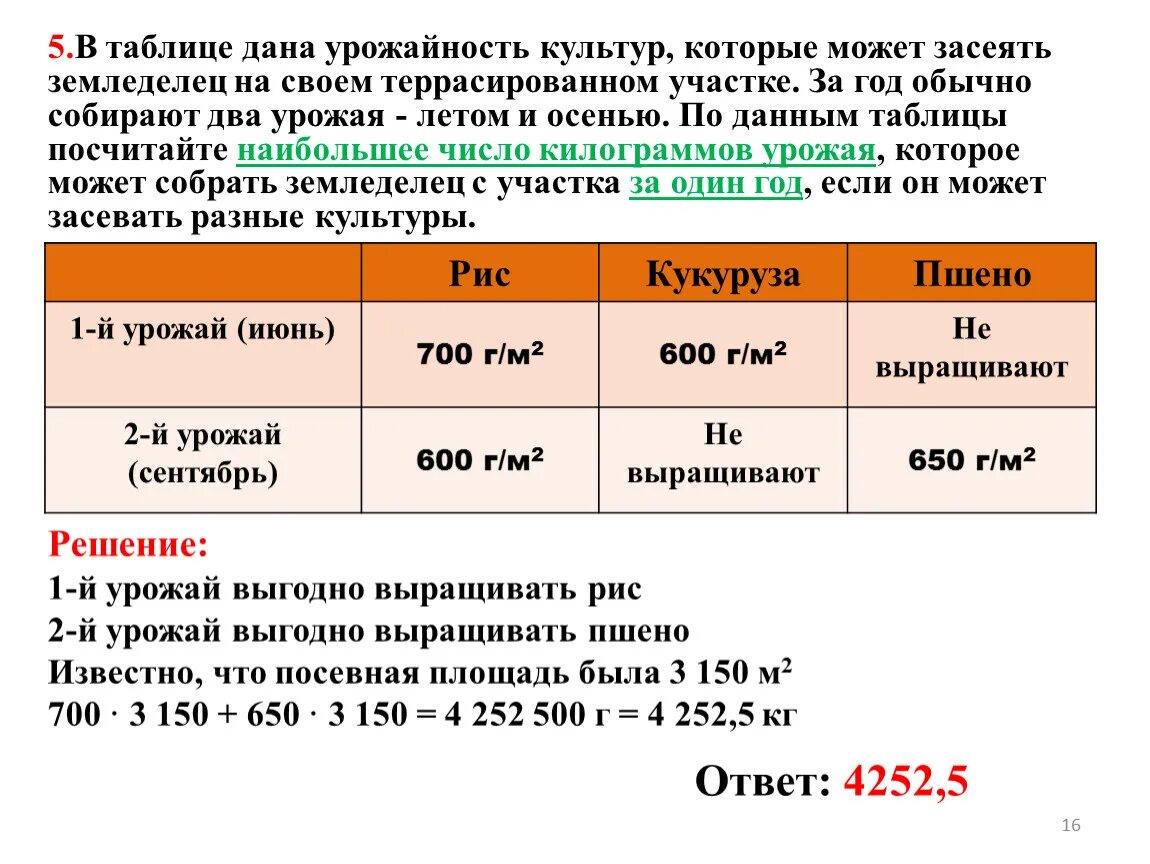 5.В таблице дана урожайность культур, которые может засеять земледелец на своем террасированном участке. За год обычно собирают два урожая - летом и осенью. По данным таблицы посчитайте наибольшее число килограммов урожая, которое может собрать земледелец с участка за один год, если он может засевать разные культуры.

| | Рис | Кукуруза | Пшено |
|---|---|---|---|
| 1-й урожай (июнь) | 700 г/м$^2$ | 600 г/м$^2$ | Не выращивают |
| 2-й урожай (сентябрь) | 600 г/м$^2$ | Не выращивают | 650 г/м$^2$ |

Решение:
1-й урожай выгодно выращивать рис
2-й урожай выгодно выращивать пшено
Известно, что посевная площадь была 3 150 м$^2$
700 · 3 150 + 650 · 3 150 = 4 252 500 г = 4 252,5 кг

Ответ: 4252,5

16